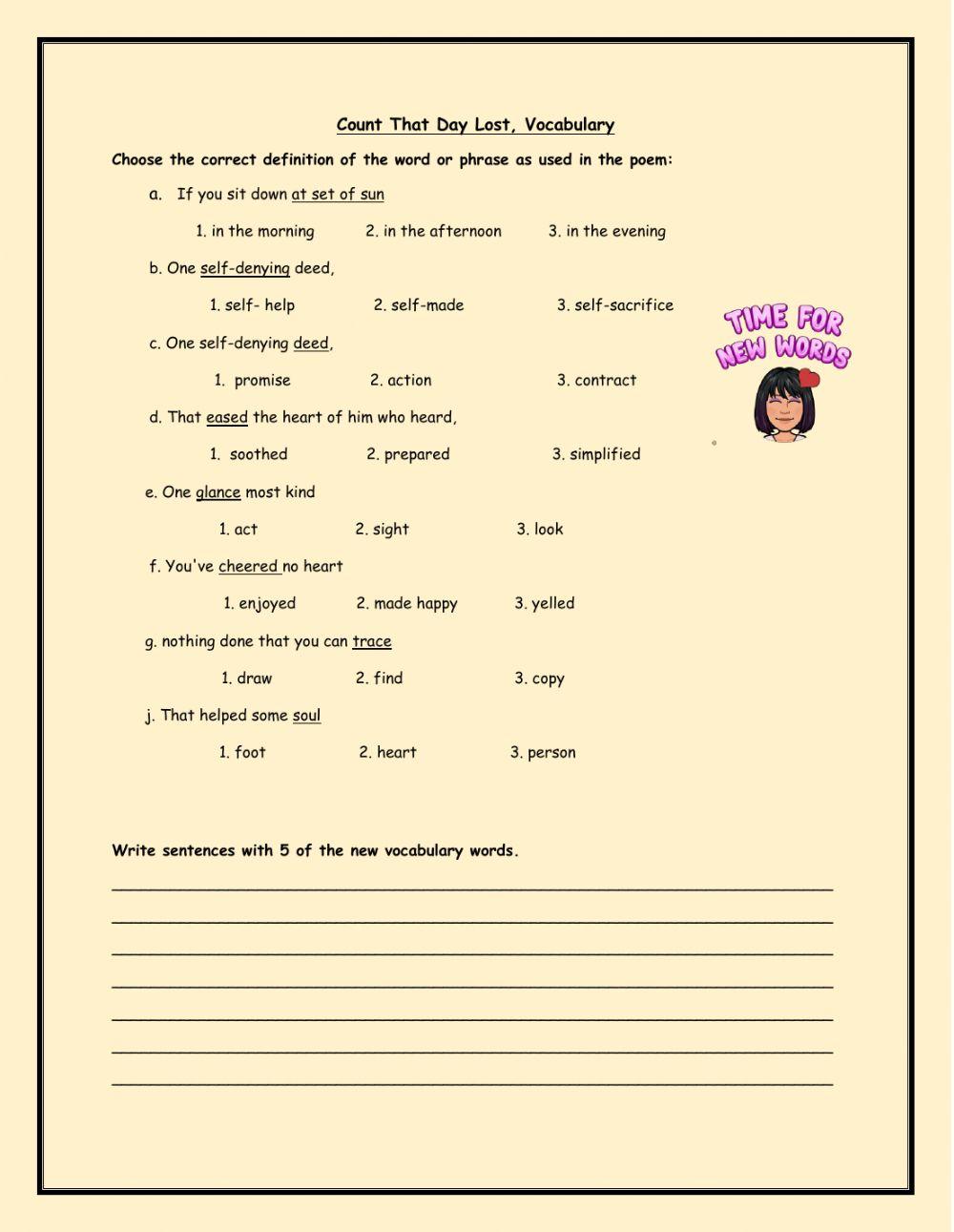 Count That Day Lost, Vocabulary

Choose the correct definition of the word or phrase as used in the poem:

a. If you sit down at set of sun

1. in the morning 2. in the afternoon 3. in the evening

b. One self-denying deed,

1. self- help 2. self-made 3. self-sacrifice

c. One self-denying deed,

1. promise 2. action 3. contract

d. That eased the heart of him who heard,

1. soothed 2. prepared 3. simplified

e. One glance most kind

1. act 2. sight 3. look

f. You've cheered no heart

1. enjoyed 2. made happy 3. yelled

g. nothing done that you can trace

1. draw 2. find 3. copy

j. That helped some soul

1. foot 2. heart 3. person

TIME FOR NEW WORDS

Write sentences with 5 of the new vocabulary words.